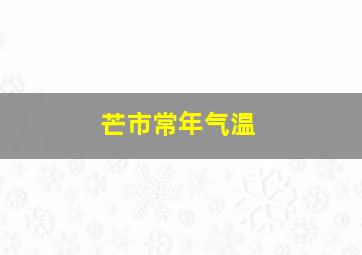 芒市常年气温